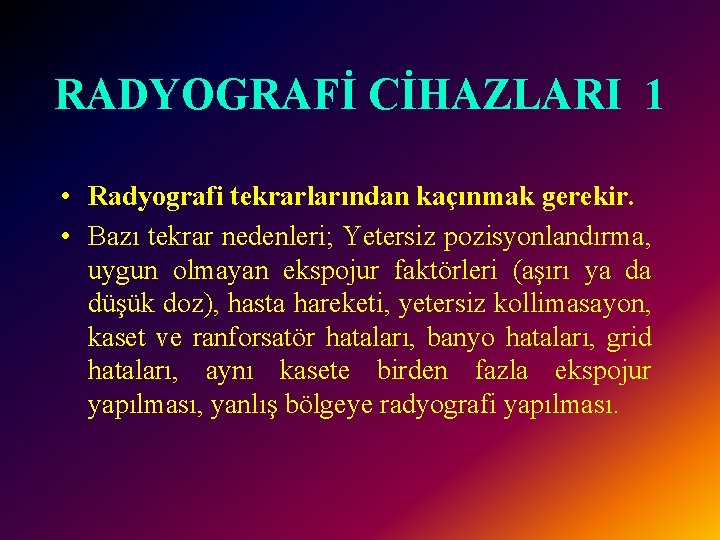 RADYOGRAFİ CİHAZLARI 1

• Radyografi tekrarlarından kaçınmak gerekir.
• Bazı tekrar nedenleri; Yetersiz pozisyonlandırma, uygun olmayan ekspojur faktörleri (aşırı ya da düşük doz), hasta hareketi, yetersiz kollimasayon, kaset ve ranforsatör hataları, banyo hataları, grid hataları, aynı kasete birden fazla ekspojur yapılması, yanlış bölgeye radyografi yapılması.